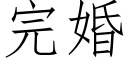 完婚